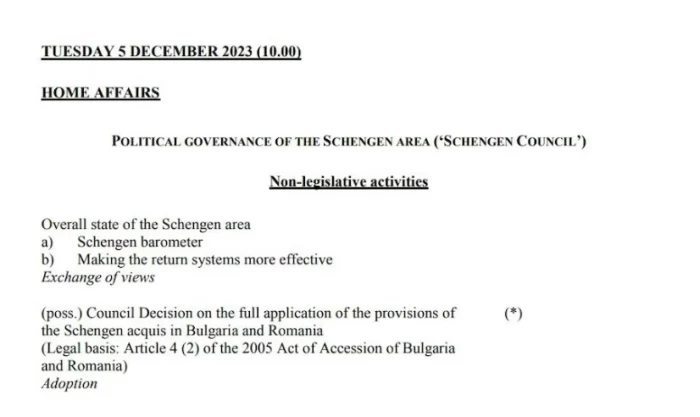 TUESDAY 5 DECEMBER 2023 (10.00)

HOME AFFAIRS

POLITICAL GOVERNANCE OF THE SCHENGEN AREA ('SCHENGEN COUNCIL')

Non-legislative activities

Overall state of the Schengen area
a) Schengen barometer
b) Making the return systems more effective
Exchange of views

(poss.) Council Decision on the full application of the provisions of the Schengen acquis in Bulgaria and Romania
(Legal basis: Article 4 (2) of the 2005 Act of Accession of Bulgaria and Romania)
Adoption

(*)